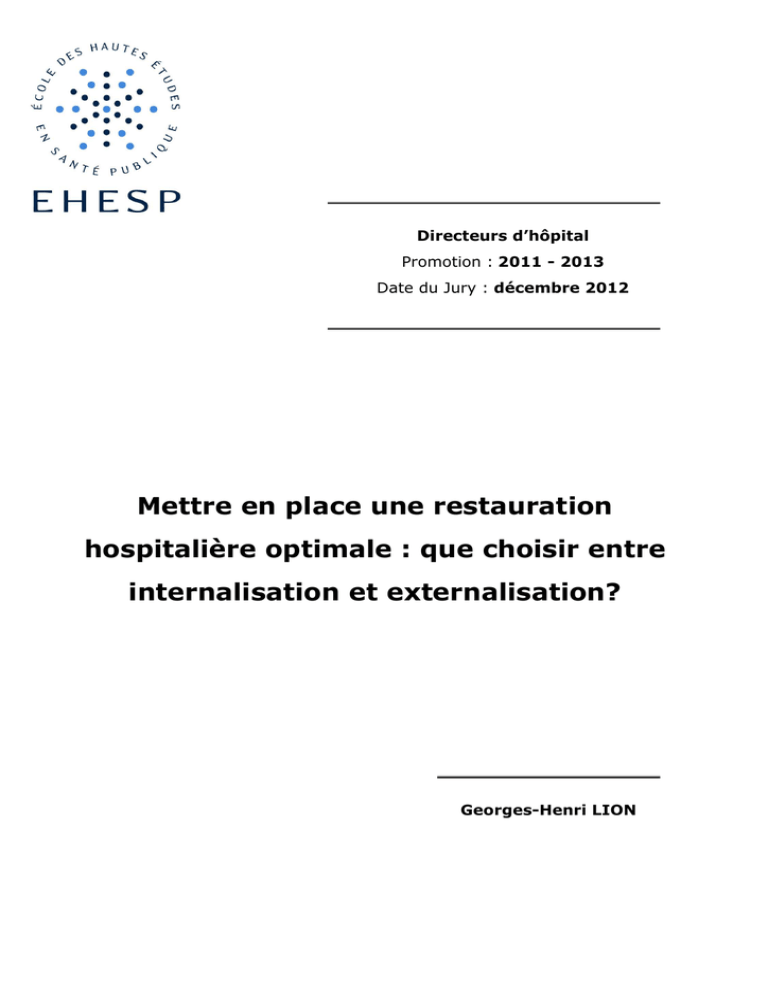 ÉCOLE DES HAUTES ÉTUDES EN SANTÉ PUBLIQUE

EHESP

Directeurs d'hôpital
Promotion : 2011 - 2013
Date du Jury : décembre 2012

Mettre en place une restauration hospitalière optimale : que choisir entre internalisation et externalisation?

Georges-Henri LION